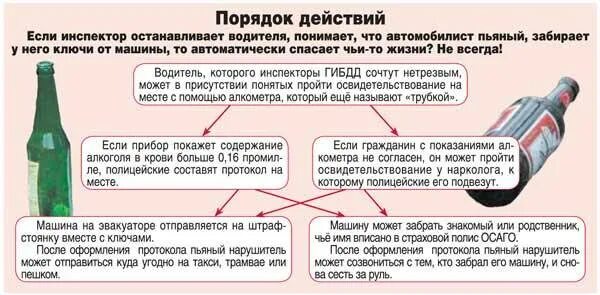 Порядок действий

Если инспектор останавливает водителя, понимает, что автомобилист пьяный, забирает у него ключи от машины, то автоматически спасает чьи-то жизни? Не всегда!

Водитель, которого инспекторы ГИБДД сочтут нетрезвым, может в присутствии понятых пройти освидетельствование на месте с помощью алкометра, который ещё называют «трубкой».

Если прибор покажет содержание алкоголя в крови больше 0,16 промилле, полицейские составят протокол на месте.

Если гражданин с показаниями алкометра не согласен, он может пройти освидетельствование у нарколога, к которому полицейские его подвезут.

Машина на эвакуаторе отправляется на штрафстоянку вместе с ключами.
После оформления протокола пьяный нарушитель может отправиться куда угодно на такси, трамвае или пешком.

Машину может забрать знакомый или родственник, чьё имя вписано в страховой полис ОСАГО.
После оформления протокола пьяный нарушитель может созвониться с тем, кто забрал его машину, и снова сесть за руль.